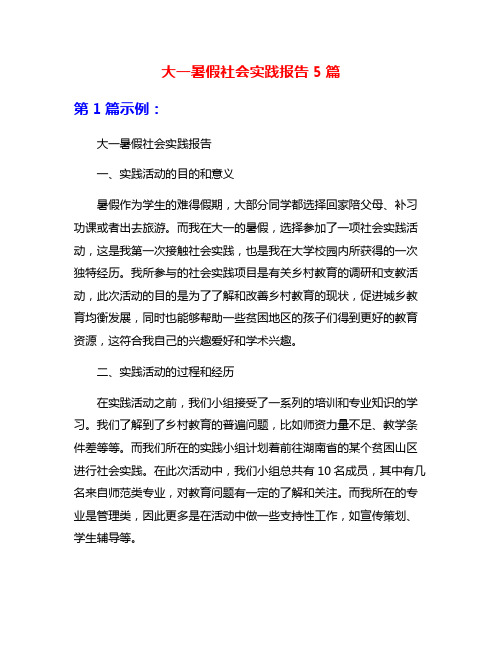 大一暑假社会实践报告 5 篇

第 1 篇示例：

大一暑假社会实践报告

一、实践活动的目的和意义

暑假作为学生的难得假期，大部分同学都选择回家陪父母、补习功课或者出去旅游。而我在大一的暑假，选择参加了一项社会实践活动，这是我第一次接触社会实践，也是我在大学校园内所获得的一次独特经历。我所参与的社会实践项目是有关乡村教育的调研和支教活动，此次活动的目的是为了了解和改善乡村教育的现状，促进城乡教育均衡发展，同时也能够帮助一些贫困地区的孩子们得到更好的教育资源，这符合我自己的兴趣爱好和学术兴趣。

二、实践活动的过程和经历

在实践活动之前，我们小组接受了一系列的培训和专业知识的学习。我们了解到了乡村教育的普遍问题，比如师资力量不足、教学条件差等等。而我们所在的实践小组计划着前往湖南省的某个贫困山区进行社会实践。在此次活动中，我们小组总共有 10 名成员，其中有几名来自师范类专业，对教育问题有一定的了解和关注。而我所在的专业是管理类，因此更多是在活动中做一些支持性工作，如宣传策划、学生辅导等。